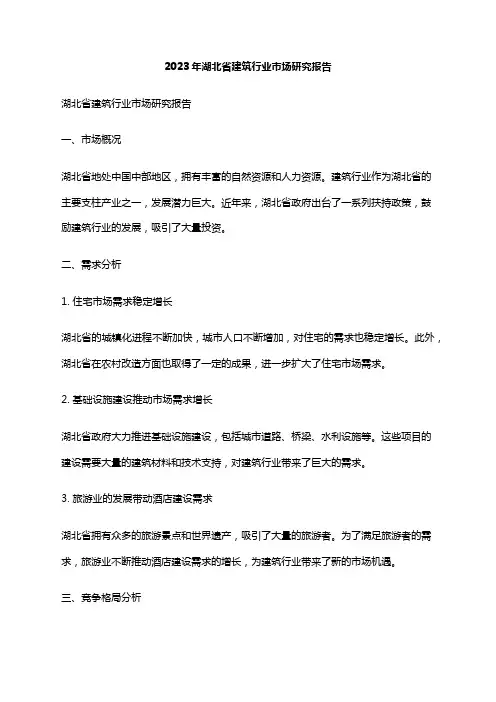 2023年湖北省建筑行业市场研究报告

湖北省建筑行业市场研究报告

一、市场概况

湖北省地处中国中部地区，拥有丰富的自然资源和人力资源。建筑行业作为湖北省的主要支柱产业之一，发展潜力巨大。近年来，湖北省政府出台了一系列扶持政策，鼓励建筑行业的发展，吸引了大量投资。

二、需求分析

1. 住宅市场需求稳定增长

湖北省的城镇化进程不断加快，城市人口不断增加，对住宅的需求也稳定增长。此外，湖北省在农村改造方面也取得了一定的成果，进一步扩大了住宅市场需求。

2. 基础设施建设推动市场需求增长

湖北省政府大力推进基础设施建设，包括城市道路、桥梁、水利设施等。这些项目的建设需要大量的建筑材料和技术支持，对建筑行业带来了巨大的需求。

3. 旅游业的发展带动酒店建设需求

湖北省拥有众多的旅游景点和世界遗产，吸引了大量的旅游者。为了满足旅游者的需求，旅游业不断推动酒店建设需求的增长，为建筑行业带来了新的市场机遇。

三、竞争格局分析